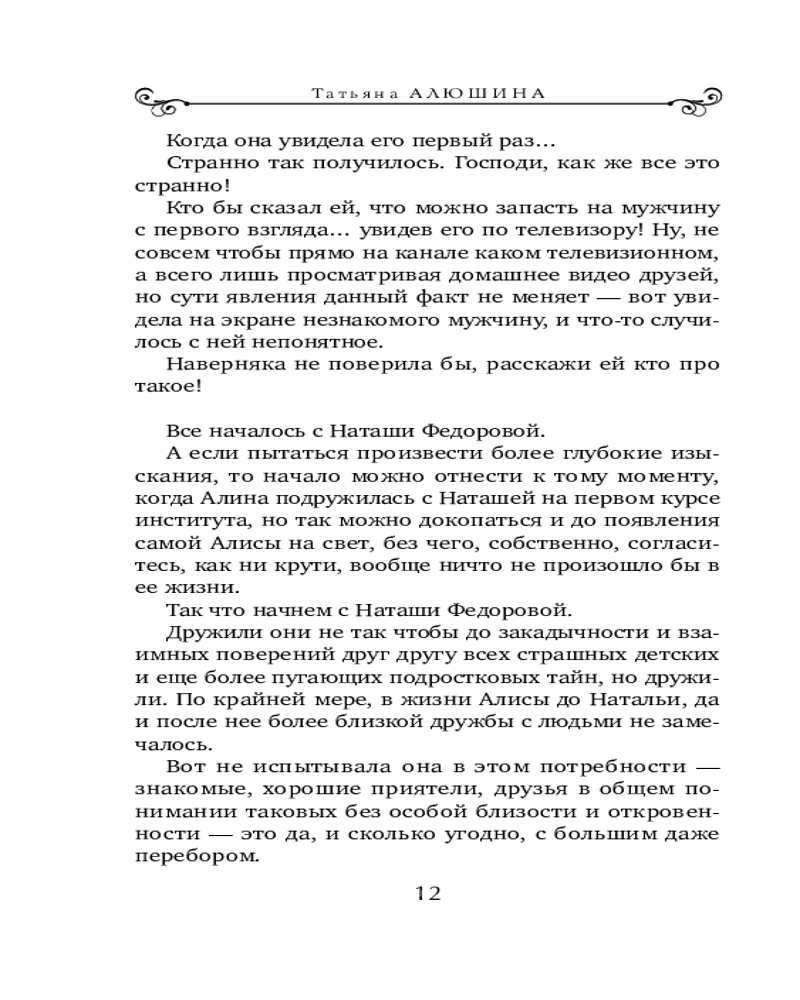 Татьяна АЛЮШИНА

Когда она увидела его первый раз…

Странно так получилось. Господи, как же все это странно!

Кто бы сказал ей, что можно запасть на мужчину с первого взгляда… увидев его по телевизору! Ну, не совсем чтобы прямо на канале каком телевизионном, а всего лишь просматривая домашнее видео друзей, но сути явления данный факт не меняет — вот увидела на экране незнакомого мужчину, и что-то случилось с ней непонятное.

Наверняка не поверила бы, расскажи ей кто про такое!

Все началось с Наташи Федоровой.

А если пытаться произвести более глубокие изыскания, то начало можно отнести к тому моменту, когда Алина подружилась с Наташей на первом курсе института, но так можно докопаться и до появления самой Алисы на свет, без чего, собственно, согласитесь, как ни крути, вообще ничто не произошло бы в ее жизни.

Так что начнем с Наташи Федоровой.

Дружили они не так чтобы до закадычности и взаимных поверений друг другу всех страшных детских и еще более пугающих подростковых тайн, но дружили. По крайней мере, в жизни Алисы до Натальи, да и после нее более близкой дружбы с людьми не замечалось.

Вот не испытывала она в этом потребности — знакомые, хорошие приятели, друзья в общем понимании таковых без особой близости и откровенности — это да, и сколько угодно, с большим даже перебором.

12